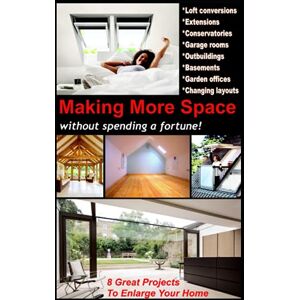 *Loft conversions
*Extensions
*Conservatories
*Garage rooms
*Outbuildings
*Basements
*Garden offices
*Changing layouts

Making More Space

without spending a fortune!

8 Great Projects
To Enlarge Your Home